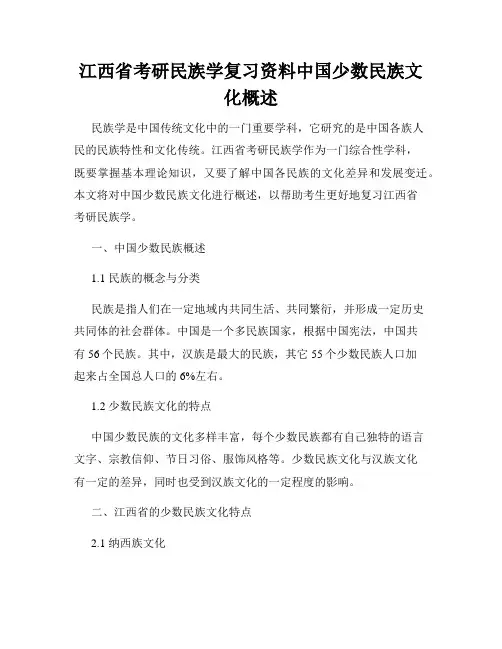 江西省考研民族学复习资料中国少数民族文化概述

民族学是中国传统文化中的一门重要学科，它研究的是中国各族人民的民族特性和文化传统。江西省考研民族学作为一门综合性学科，既要掌握基本理论知识，又要了解中国各民族的文化差异和发展变迁。本文将对中国少数民族文化进行概述，以帮助考生更好地复习江西省考研民族学。

一、中国少数民族概述

1.1 民族的概念与分类

民族是指人们在一定地域内共同生活、共同繁衍，并形成一定历史共同体的社会群体。中国是一个多民族国家，根据中国宪法，中国共有 56 个民族。其中，汉族是最大的民族，其它 55 个少数民族人口加起来占全国总人口的 6%左右。

1.2 少数民族文化的特点

中国少数民族的文化多样丰富，每个少数民族都有自己独特的语言文字、宗教信仰、节日习俗、服饰风格等。少数民族文化与汉族文化有一定的差异，同时也受到汉族文化的一定程度的影响。

二、江西省的少数民族文化特点

2.1 纳西族文化